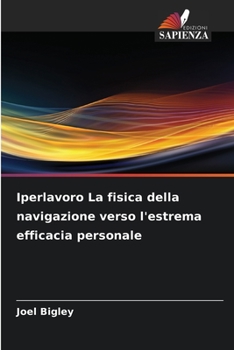 EDIZIONI
SAPIENZA

Iperlavoro La fisica della navigazione verso l'estrema efficacia personale

Joel Bigley